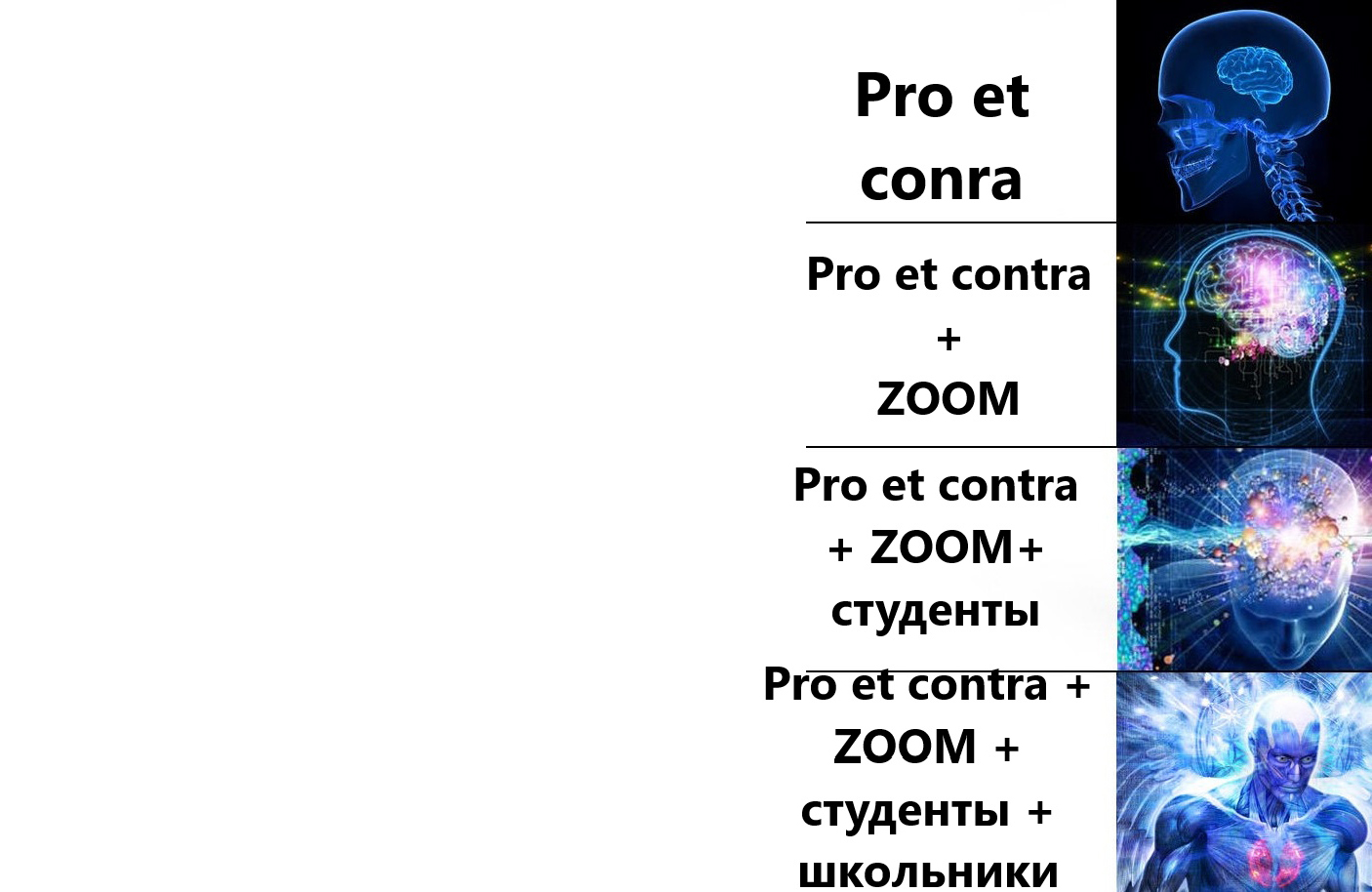 Pro et conra

Pro et contra
+
ZOOM

Pro et contra
+ ZOOM+
студенты

Pro et contra +
ZOOM +
студенты +
школьники